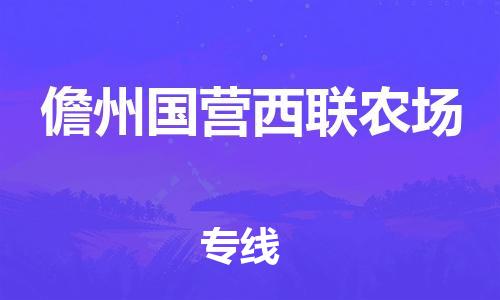 儋州国营西联农场

专线